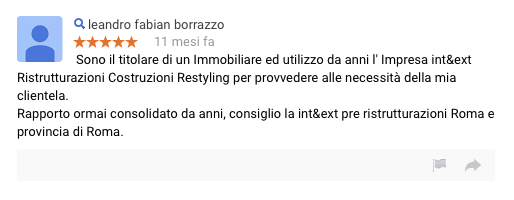 leandro fabian borrazzo
★★★★★ 11 mesi fa
Sono il titolare di un Immobiliare ed utilizzo da anni l' Impresa int&ext Ristrutturazioni Costruzioni Restyling per provvedere alle necessità della mia clientela.
Rapporto ormai consolidato da anni, consiglio la int&ext pre ristrutturazioni Roma e provincia di Roma.